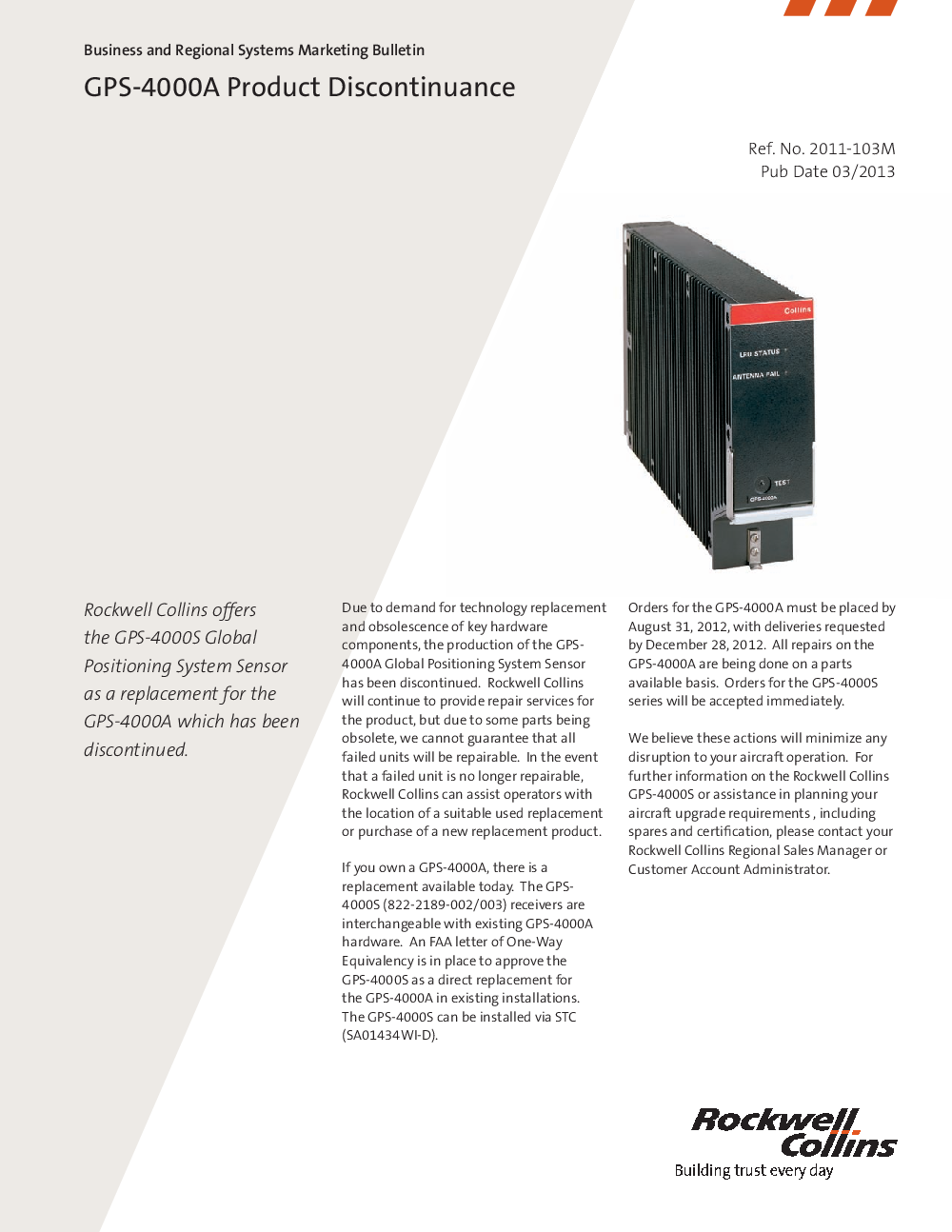 Business and Regional Systems Marketing Bulletin

GPS-4000A Product Discontinuance

Ref. No. 2011-103M
Pub Date 03/2013

Collins

LRU STATUS

ANTENNA FAIL

TEST

GPS-4000A

Rockwell Collins offers the GPS-4000S Global Positioning System Sensor as a replacement for the GPS-4000A which has been discontinued.

Due to demand for technology replacement and obsolescence of key hardware components, the production of the GPS-4000A Global Positioning System Sensor has been discontinued. Rockwell Collins will continue to provide repair services for the product, but due to some parts being obsolete, we cannot guarantee that all failed units will be repairable. In the event that a failed unit is no longer repairable, Rockwell Collins can assist operators with the location of a suitable used replacement or purchase of a new replacement product.

If you own a GPS-4000A, there is a replacement available today. The GPS-4000S (822-2189-002/003) receivers are interchangeable with existing GPS-4000A hardware. An FAA letter of One-Way Equivalency is in place to approve the GPS-4000S as a direct replacement for the GPS-4000A in existing installations. The GPS-4000S can be installed via STC (SA01434WI-D).

Orders for the GPS-4000A must be placed by August 31, 2012, with deliveries requested by December 28, 2012. All repairs on the GPS-4000A are being done on a parts available basis. Orders for the GPS-4000S series will be accepted immediately.

We believe these actions will minimize any disruption to your aircraft operation. For further information on the Rockwell Collins GPS-4000S or assistance in planning your aircraft upgrade requirements , including spares and certification, please contact your Rockwell Collins Regional Sales Manager or Customer Account Administrator.

Rockwell Collins
Building trust every day